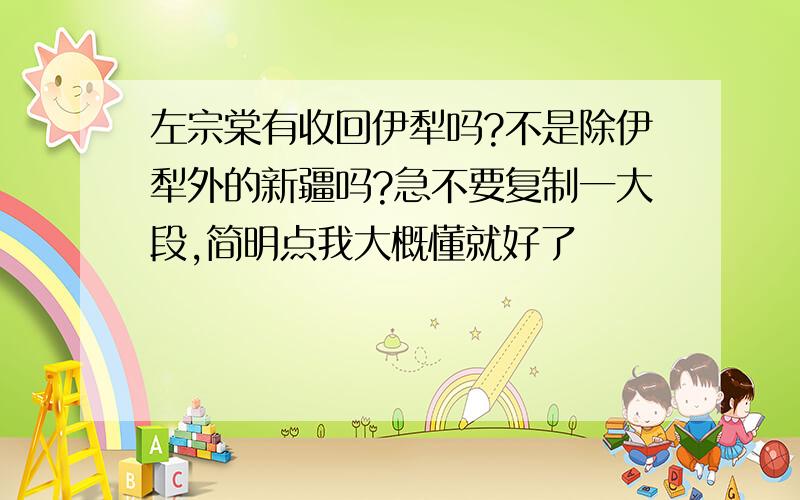 左宗棠有收回伊犁吗?不是除伊犁外的新疆吗?急不要复制一大段,简明点我大概懂就好了

A
B C